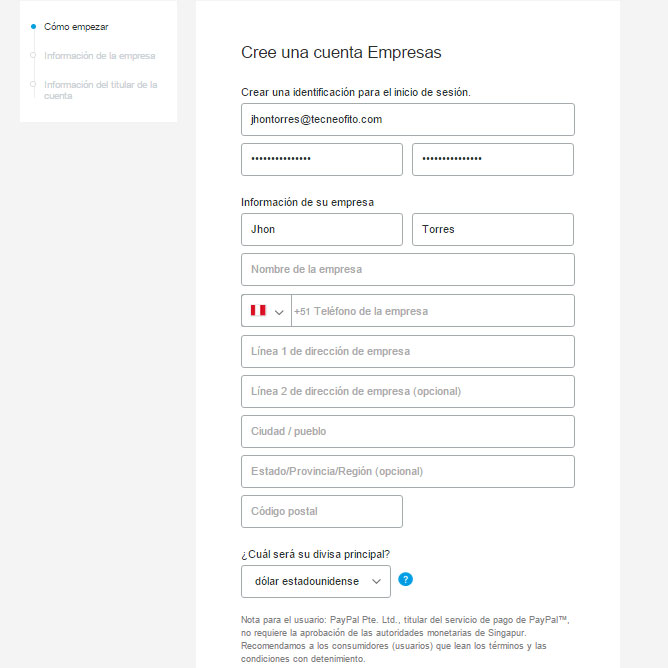 Cómo empezar
Información de la empresa
Información del titular de la cuenta

Cree una cuenta Empresas

Crear una identificación para el inicio de sesión.

jhontorres@tecneofito.com

••••••••••••••• •••••••••••••••

Información de su empresa

Jhon Torres

Nombre de la empresa

+51 Teléfono de la empresa

Línea 1 de dirección de empresa

Línea 2 de dirección de empresa (opcional)

Ciudad / pueblo

Estado/Provincia/Región (opcional)

Código postal

¿Cuál será su divisa principal?

dólar estadounidense

?

Nota para el usuario: PayPal Pte. Ltd., titular del servicio de pago de PayPal™, no requiere la aprobación de las autoridades monetarias de Singapur. Recomendamos a los consumidores (usuarios) que lean los términos y las condiciones con detenimiento.